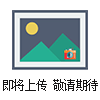 即将上传 敬请期待